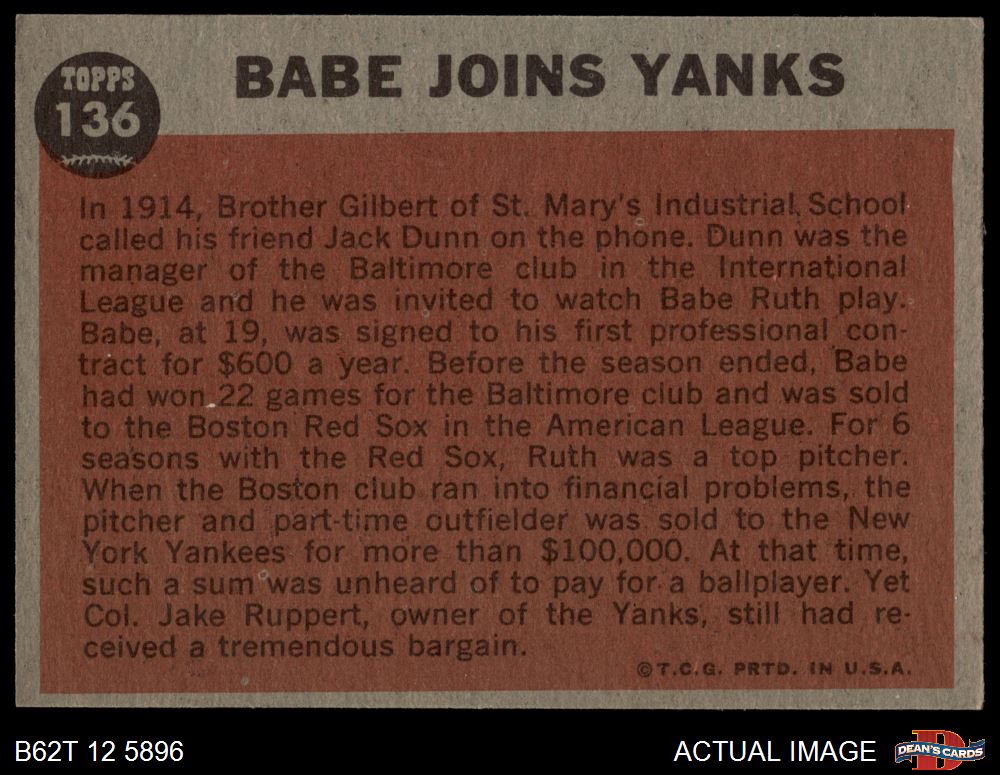 TOPPS
136

BABE JOINS YANKS

In 1914, Brother Gilbert of St. Mary's Industrial School called his friend Jack Dunn on the phone. Dunn was the manager of the Baltimore club in the International League and he was invited to watch Babe Ruth play. Babe, at 19, was signed to his first professional contract for $600 a year. Before the season ended, Babe had won 22 games for the Baltimore club and was sold to the Boston Red Sox in the American League. For 6 seasons with the Red Sox, Ruth was a top pitcher. When the Boston club ran into financial problems, the pitcher and part-time outfielder was sold to the New York Yankees for more than $100,000. At that time, such a sum was unheard of to pay for a ballplayer. Yet Col. Jake Ruppert, owner of the Yanks, still had received a tremendous bargain.

©T.C.G. PRTD. IN U.S.A.

B62T 12 5896

ACTUAL IMAGE

DEAN'S CARDS